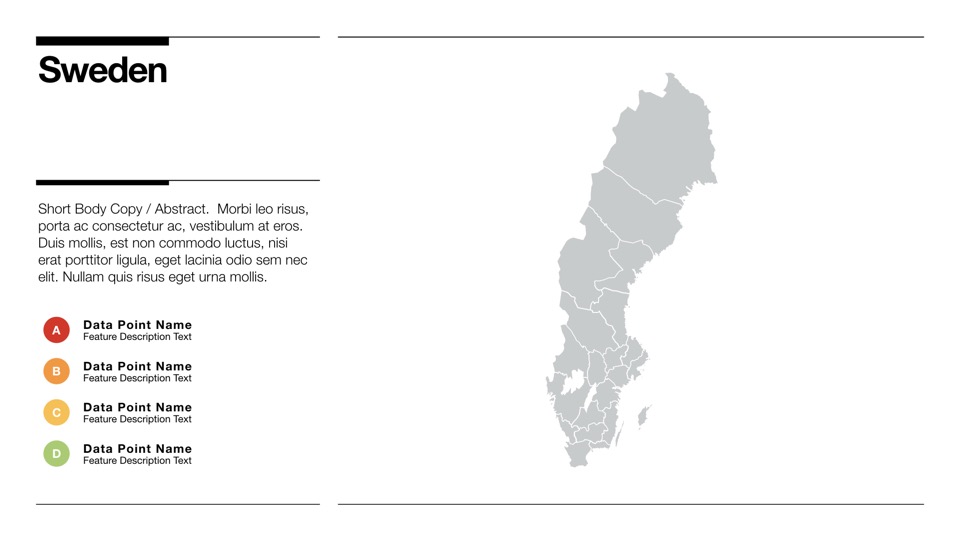 Sweden

Short Body Copy / Abstract. Morbi leo risus, porta ac consectetur ac, vestibulum at eros. Duis mollis, est non commodo luctus, nisi erat porttitor ligula, eget lacinia odio sem nec elit. Nullam quis risus eget urna mollis.

A
Data Point Name
Feature Description Text

B
Data Point Name
Feature Description Text

C
Data Point Name
Feature Description Text

D
Data Point Name
Feature Description Text